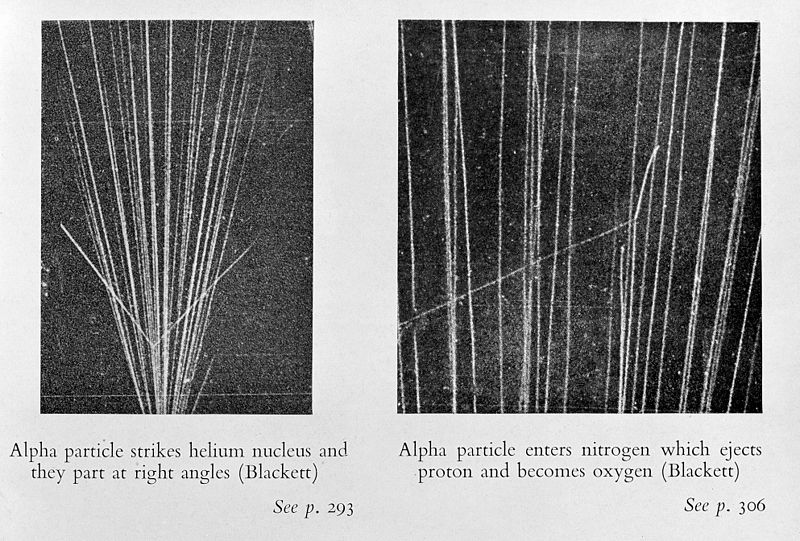 Alpha particle strikes helium nucleus and they part at right angles (Blackett)

See p. 293

Alpha particle enters nitrogen which ejects proton and becomes oxygen (Blackett)

See p. 306